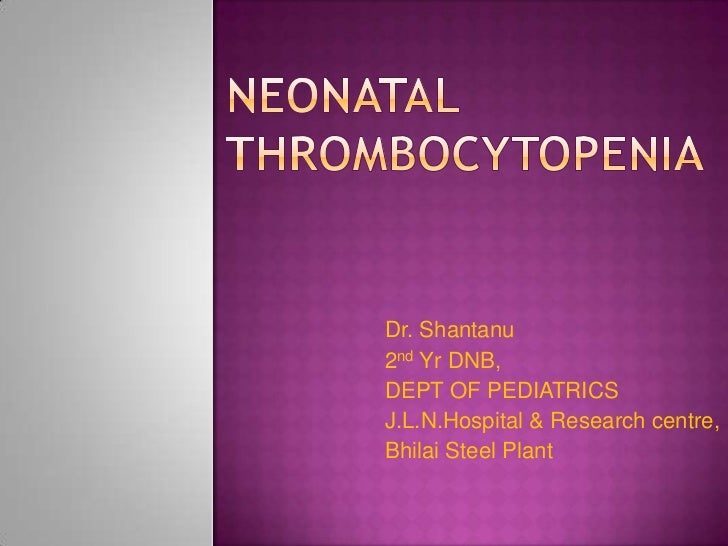 NEONATAL THROMBOCYTOPENIA

Dr. Shantanu
2nd Yr DNB,
DEPT OF PEDIATRICS
J.L.N.Hospital & Research centre,
Bhilai Steel Plant